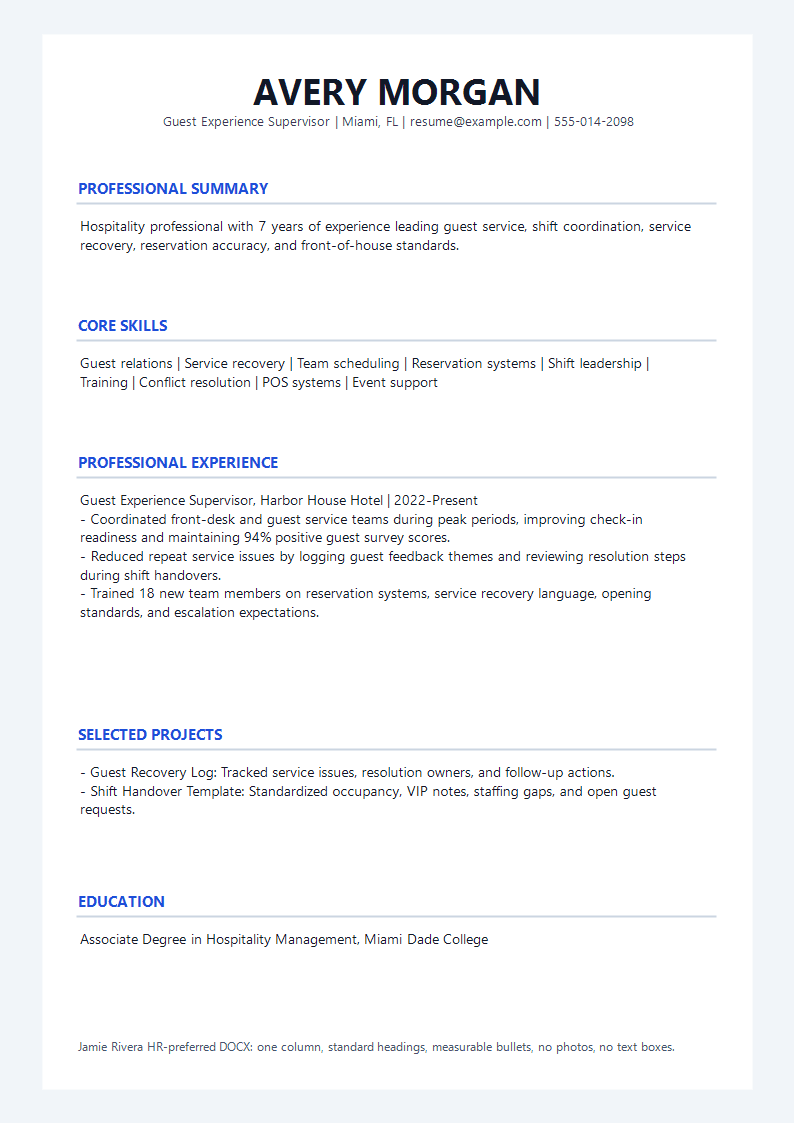 AVERY MORGAN

Guest Experience Supervisor | Miami, FL | resume@example.com | 555-014-2098

PROFESSIONAL SUMMARY

Hospitality professional with 7 years of experience leading guest service, shift coordination, service recovery, reservation accuracy, and front-of-house standards.

CORE SKILLS

Guest relations | Service recovery | Team scheduling | Reservation systems | Shift leadership | Training | Conflict resolution | POS systems | Event support

PROFESSIONAL EXPERIENCE

Guest Experience Supervisor, Harbor House Hotel | 2022-Present
- Coordinated front-desk and guest service teams during peak periods, improving check-in readiness and maintaining 94% positive guest survey scores.
- Reduced repeat service issues by logging guest feedback themes and reviewing resolution steps during shift handovers.
- Trained 18 new team members on reservation systems, service recovery language, opening standards, and escalation expectations.

SELECTED PROJECTS

- Guest Recovery Log: Tracked service issues, resolution owners, and follow-up actions.
- Shift Handover Template: Standardized occupancy, VIP notes, staffing gaps, and open guest requests.

EDUCATION

Associate Degree in Hospitality Management, Miami Dade College

Jamie Rivera HR-preferred DOCX: one column, standard headings, measurable bullets, no photos, no text boxes.